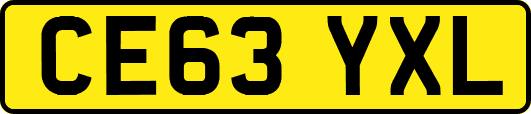 CE63 YXL